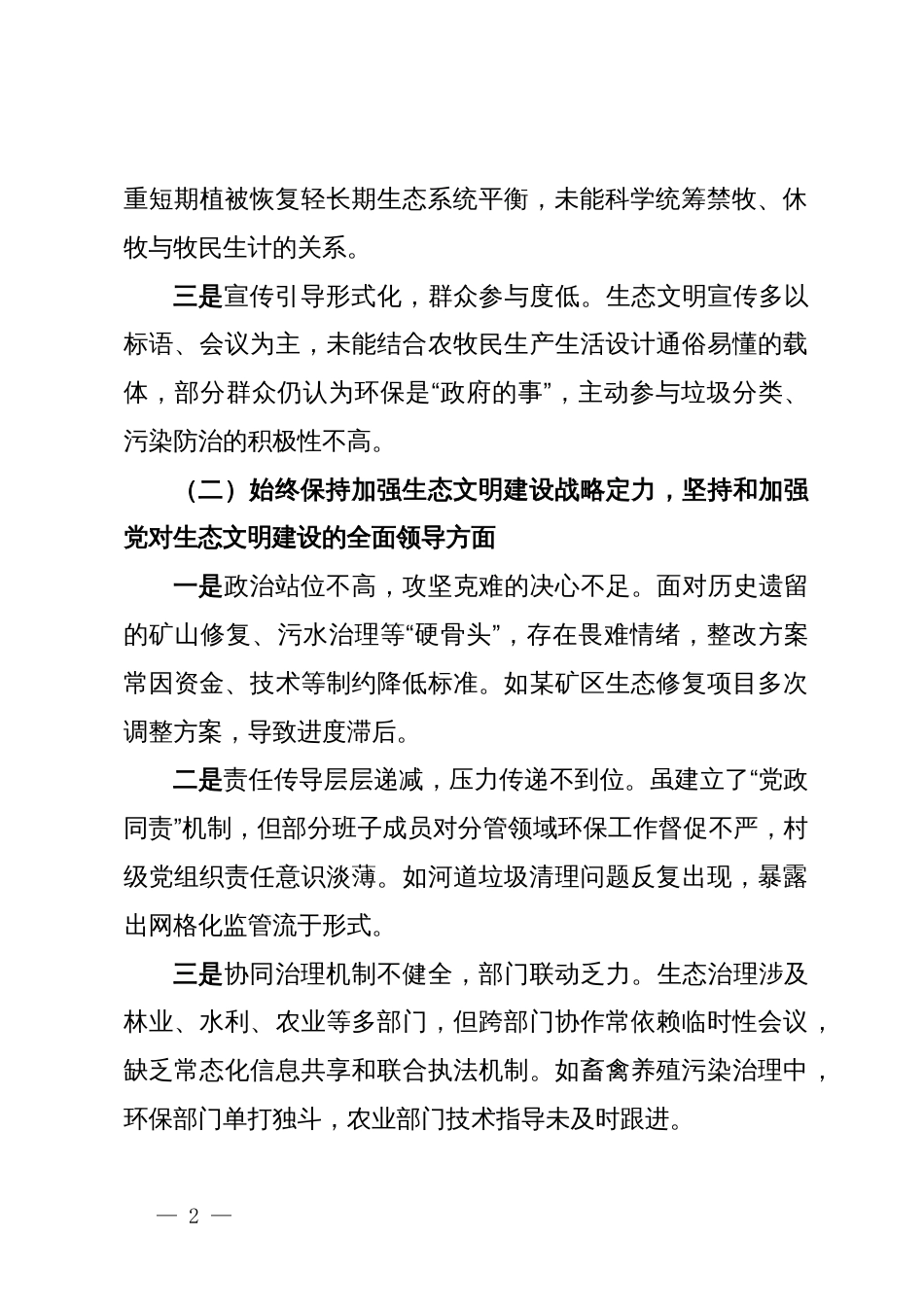 重短期植被恢复轻长期生态系统平衡，未能科学统筹禁牧、休牧与牧民生计的关系。

三是宣传引导形式化，群众参与度低。生态文明宣传多以标语、会议为主，未能结合农牧民生产生活设计通俗易懂的载体，部分群众仍认为环保是“政府的事”，主动参与垃圾分类、污染防治的积极性不高。

（二）始终保持加强生态文明建设战略定力，坚持和加强党对生态文明建设的全面领导方面

一是政治站位不高，攻坚克难的决心不足。面对历史遗留的矿山修复、污水治理等“硬骨头”，存在畏难情绪，整改方案常因资金、技术等制约降低标准。如某矿区生态修复项目多次调整方案，导致进度滞后。

二是责任传导层层递减，压力传递不到位。虽建立了“党政同责”机制，但部分班子成员对分管领域环保工作督促不严，村级党组织责任意识淡薄。如河道垃圾清理问题反复出现，暴露出网格化监管流于形式。

三是协同治理机制不健全，部门联动乏力。生态治理涉及林业、水利、农业等多部门，但跨部门协作常依赖临时性会议，缺乏常态化信息共享和联合执法机制。如畜禽养殖污染治理中，环保部门单打独斗，农业部门技术指导未及时跟进。

— 2 —